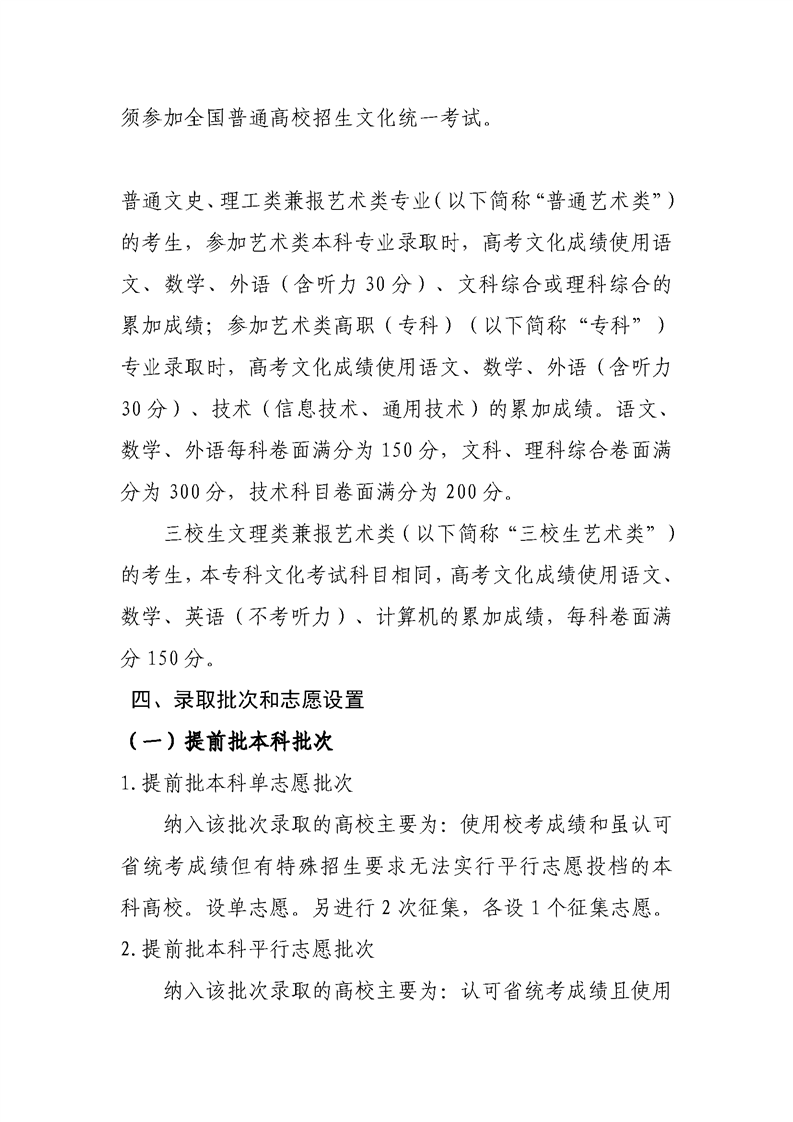 须参加全国普通高校招生文化统一考试。

普通文史、理工类兼报艺术类专业（以下简称“普通艺术类”）的考生，参加艺术类本科专业录取时，高考文化成绩使用语文、数学、外语（含听力30分）、文科综合或理科综合的累加成绩；参加艺术类高职（专科）（以下简称“专科”）专业录取时，高考文化成绩使用语文、数学、外语（含听力30分）、技术（信息技术、通用技术）的累加成绩。语文、数学、外语每科卷面满分为150分，文科、理科综合卷面满分为300分，技术科目卷面满分为200分。

三校生文理类兼报艺术类（以下简称“三校生艺术类”）的考生，本专科文化考试科目相同，高考文化成绩使用语文、数学、英语（不考听力）、计算机的累加成绩，每科卷面满分150分。

四、录取批次和志愿设置

（一）提前批本科批次

1.提前批本科单志愿批次

纳入该批次录取的高校主要为：使用校考成绩和虽认可省统考成绩但有特殊招生要求无法实行平行志愿投档的本科高校。设单志愿。另进行2次征集，各设1个征集志愿。

2.提前批本科平行志愿批次

纳入该批次录取的高校主要为：认可省统考成绩且使用